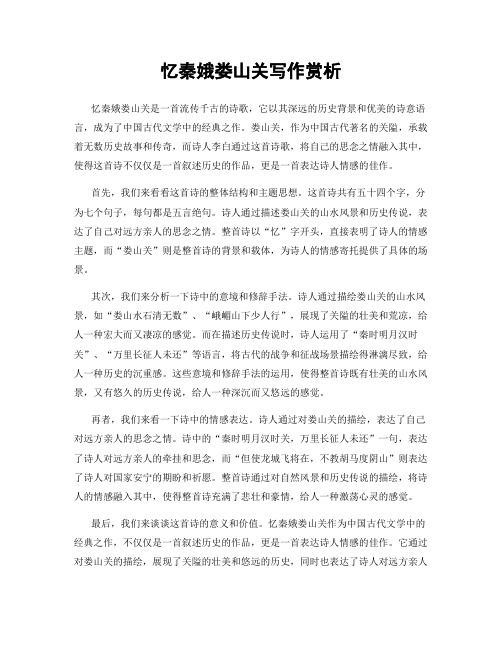 忆秦娥娄山关写作赏析

忆秦娥娄山关是一首流传千古的诗歌，它以其深远的历史背景和优美的诗意语言，成为了中国古代文学中的经典之作。娄山关，作为中国古代著名的关隘，承载着无数历史故事和传奇，而诗人李白通过这首诗歌，将自己的思念之情融入其中，使得这首诗不仅仅是一首叙述历史的作品，更是一首表达诗人情感的佳作。

首先，我们来看看这首诗的整体结构和主题思想。这首诗共有五十四个字，分为七个句子，每句都是五言绝句。诗人通过描述娄山关的山水风景和历史传说，表达了自己对远方亲人的思念之情。整首诗以“忆”字开头，直接表明了诗人的情感主题，而“娄山关”则是整首诗的背景和载体，为诗人的情感寄托提供了具体的场景。

其次，我们来分析一下诗中的意境和修辞手法。诗人通过描绘娄山关的山水风景，如“娄山水石清无数”、“峨嵋山下少人行”，展现了关隘的壮美和荒凉，给人一种宏大而又凄凉的感觉。而在描述历史传说时，诗人运用了“秦时明月汉时关”、“万里长征人未还”等语言，将古代的战争和征战场景描绘得淋漓尽致，给人一种历史的沉重感。这些意境和修辞手法的运用，使得整首诗既有壮美的山水风景，又有悠久的历史传说，给人一种深沉而又悠远的感觉。

再者，我们来看一下诗中的情感表达。诗人通过对娄山关的描绘，表达了自己对远方亲人的思念之情。诗中的“秦时明月汉时关，万里长征人未还”一句，表达了诗人对远方亲人的牵挂和思念，而“但使龙城飞将在，不教胡马度阴山”则表达了诗人对国家安宁的期盼和祈愿。整首诗通过对自然风景和历史传说的描绘，将诗人的情感融入其中，使得整首诗充满了悲壮和豪情，给人一种激荡心灵的感觉。

最后，我们来谈谈这首诗的意义和价值。忆秦娥娄山关作为中国古代文学中的经典之作，不仅仅是一首叙述历史的作品，更是一首表达诗人情感的佳作。它通过对娄山关的描绘，展现了关隘的壮美和悠远的历史，同时也表达了诗人对远方亲人